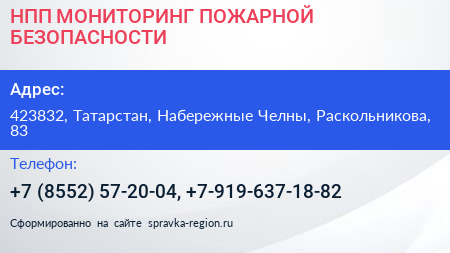 НПП МОНИТОРИНГ ПОЖАРНОЙ БЕЗОПАСНОСТИ

Адрес:

423832, Татарстан, Набережные Челны, Раскольникова, 83

Телефон:

+7 (8552) 57-20-04, +7-919-637-18-82

Сформированно на сайте spravka-region.ru